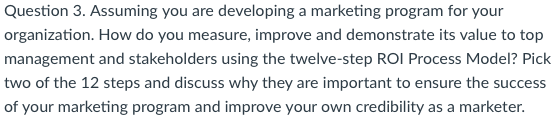 Question 3. Assuming you are developing a marketing program for your organization. How do you measure, improve and demonstrate its value to top management and stakeholders using the twelve-step ROI Process Model? Pick two of the 12 steps and discuss why they are important to ensure the success of your marketing program and improve your own credibility as a marketer.